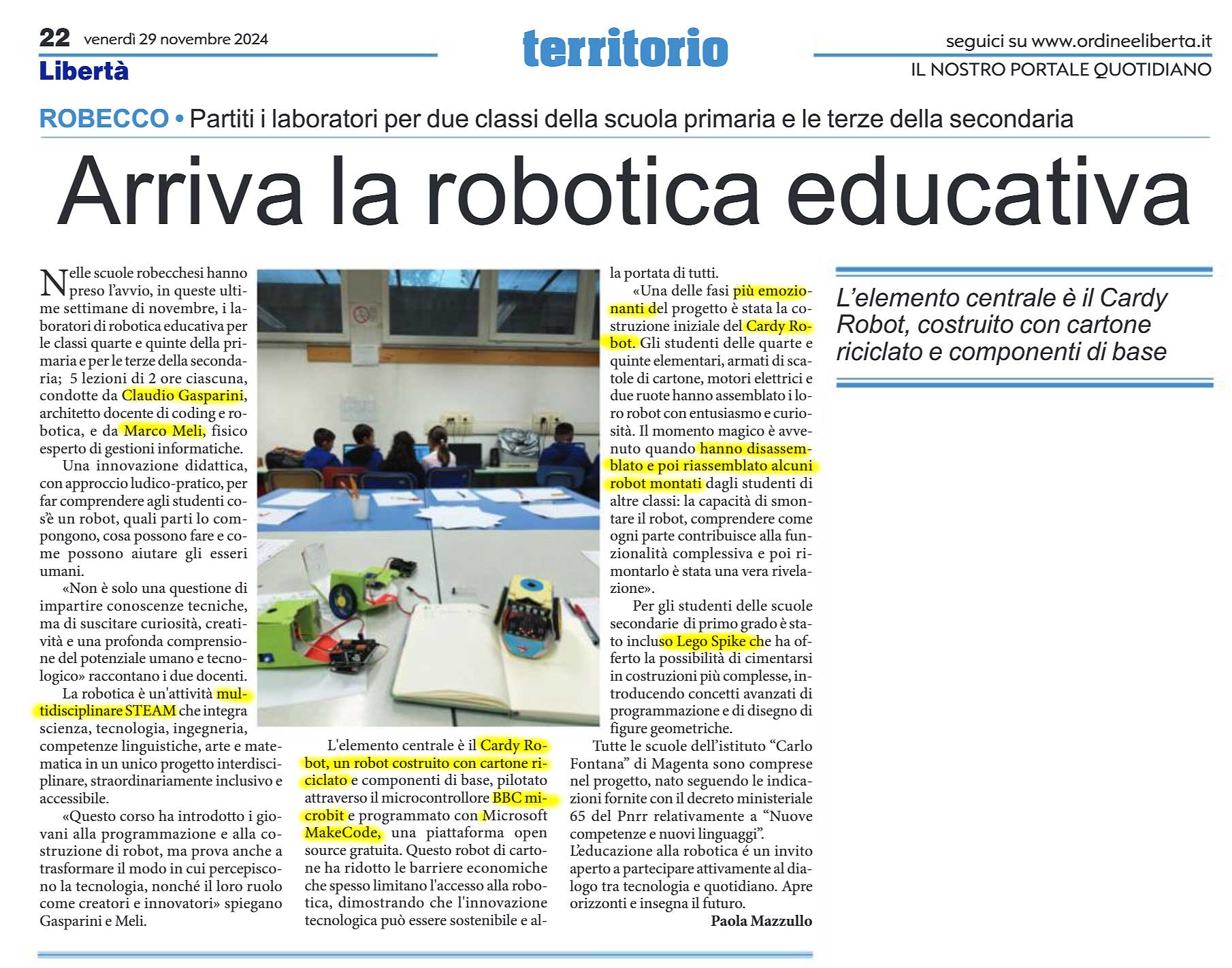 22 venerdì 29 novembre 2024
Libertà

territorio

seguici su www.ordineeliberta.it
IL NOSTRO PORTALE QUOTIDIANO

ROBECCO • Partiti i laboratori per due classi della scuola primaria e le terze della secondaria

Arriva la robotica educativa

Nelle scuole robecchesi hanno preso l'avvio, in queste ultime settimane di novembre, i laboratori di robotica educativa per le classi quarte e quinte della primaria e per le terze della secondaria; 5 lezioni di 2 ore ciascuna, condotte da Claudio Gasparini, architetto docente di coding e robotica, e da Marco Meli, fisico esperto di gestioni informatiche.

Una innovazione didattica, con approccio ludico-pratico, per far comprendere agli studenti cos'è un robot, quali parti lo compongono, cosa possono fare e come possono aiutare gli esseri umani.

«Non è solo una questione di impartire conoscenze tecniche, ma di suscitare curiosità, creatività e una profonda comprensione del potenziale umano e tecnologico» raccontano i due docenti.

La robotica è un'attività multidisciplinare STEAM che integra scienza, tecnologia, ingegneria, competenze linguistiche, arte e matematica in un unico progetto interdisciplinare, straordinariamente inclusivo e accessibile.

«Questo corso ha introdotto i giovani alla programmazione e alla costruzione di robot, ma prova anche a trasformare il modo in cui percepiscono la tecnologia, nonché il loro ruolo come creatori e innovatori» spiegano Gasparini e Meli.

L'elemento centrale è il Cardy Robot, un robot costruito con cartone riciclato e componenti di base, pilotato attraverso il microcontrollore BBC microbit e programmato con Microsoft MakeCode, una piattaforma open source gratuita. Questo robot di cartone ha ridotto le barriere economiche che spesso limitano l'accesso alla robotica, dimostrando che l'innovazione tecnologica può essere sostenibile e alla portata di tutti.

«Una delle fasi più emozionanti del progetto è stata la costruzione iniziale del Cardy Robot. Gli studenti delle quarte e quinte elementari, armati di scatole di cartone, motori elettrici e due ruote hanno assemblato i loro robot con entusiasmo e curiosità. Il momento magico è avvenuto quando hanno disassemblato e poi riassemblato alcuni robot montati dagli studenti di altre classi: la capacità di smontare il robot, comprendere come ogni parte contribuisce alla funzionalità complessiva e poi rimontarlo è stata una vera rivelazione».

Per gli studenti delle scuole secondarie di primo grado è stato incluso Lego Spike che ha offerto la possibilità di cimentarsi in costruzioni più complesse, introducendo concetti avanzati di programmazione e di disegno di figure geometriche.

Tutte le scuole dell'istituto "Carlo Fontana" di Magenta sono comprese nel progetto, nato seguendo le indicazioni fornite con il decreto ministeriale 65 del Pnrr relativamente a "Nuove competenze e nuovi linguaggi".
L'educazione alla robotica é un invito aperto a partecipare attivamente al dialogo tra tecnologia e quotidiano. Apre orizzonti e insegna il futuro.
Paola Mazzullo

L'elemento centrale è il Cardy Robot, costruito con cartone riciclato e componenti di base